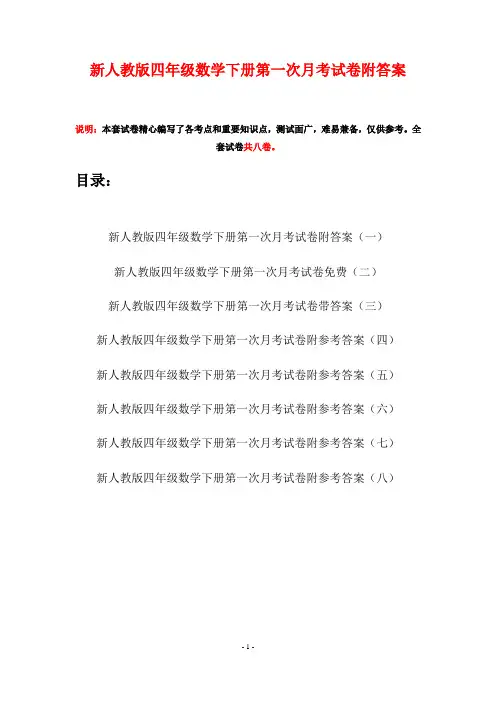 新人教版四年级数学下册第一次月考试卷附答案

说明：本套试卷精心编写了各考点和重要知识点，测试面广，难易兼备，仅供参考。全套试卷共八卷。

目录：

新人教版四年级数学下册第一次月考试卷附答案（一）

新人教版四年级数学下册第一次月考试卷免费（二）

新人教版四年级数学下册第一次月考试卷带答案（三）

新人教版四年级数学下册第一次月考试卷附参考答案（四）

新人教版四年级数学下册第一次月考试卷附参考答案（五）

新人教版四年级数学下册第一次月考试卷附参考答案（六）

新人教版四年级数学下册第一次月考试卷附参考答案（七）

新人教版四年级数学下册第一次月考试卷附参考答案（八）

- 1 -